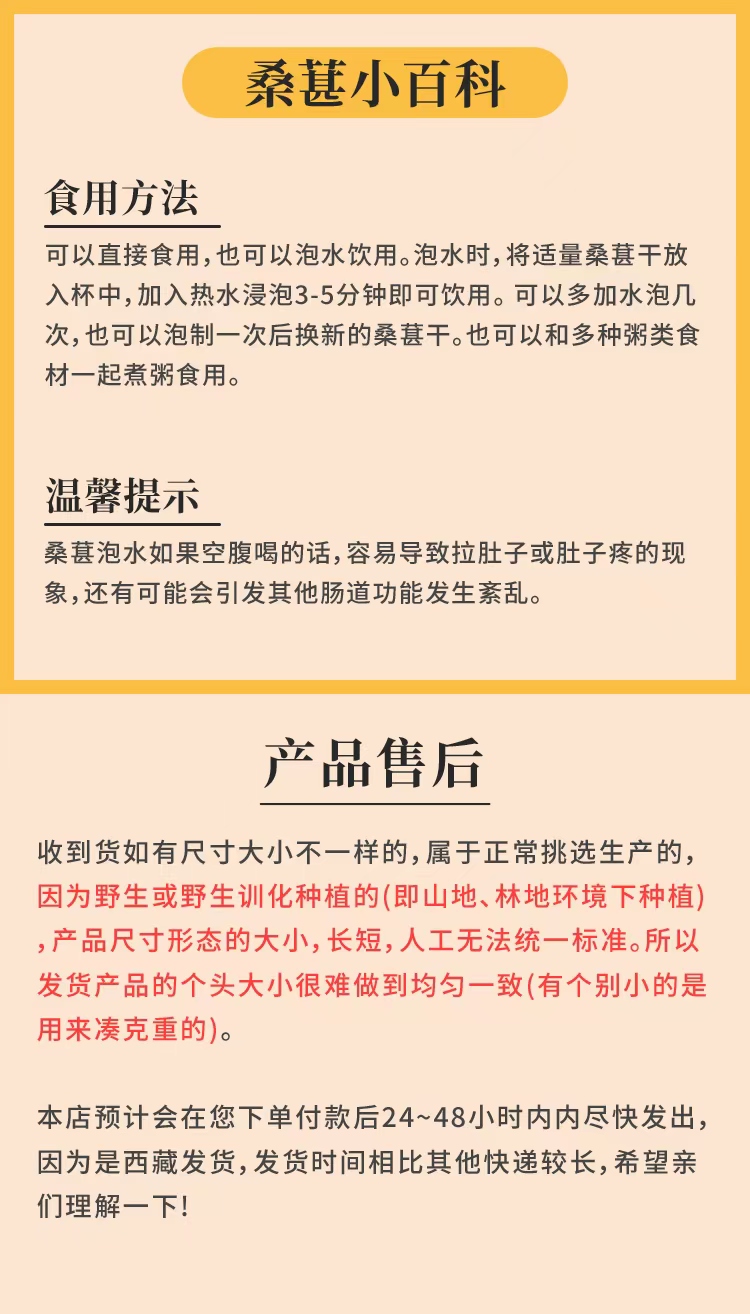 桑葚小百科

食用方法

可以直接食用,也可以泡水饮用。泡水时,将适量桑葚干放入杯中,加入热水浸泡3-5分钟即可饮用。可以多加水泡几次,也可以泡制一次后换新的桑葚干。也可以和多种粥类食材一起煮粥食用。

温馨提示

桑葚泡水如果空腹喝的话,容易导致拉肚子或肚子疼的现象,还有可能会引发其他肠道功能发生紊乱。

产品售后

收到货如有尺寸大小不一样的,属于正常挑选生产的,因为野生或野生训化种植的(即山地、林地环境下种植),产品尺寸形态的大小,长短,人工无法统一标准。所以发货产品的个头大小很难做到均匀一致(有个别小的是用来凑克重的)。

本店预计会在您下单付款后24~48小时内内尽快发出,因为是西藏发货,发货时间相比其他快递较长,希望亲们理解一下!